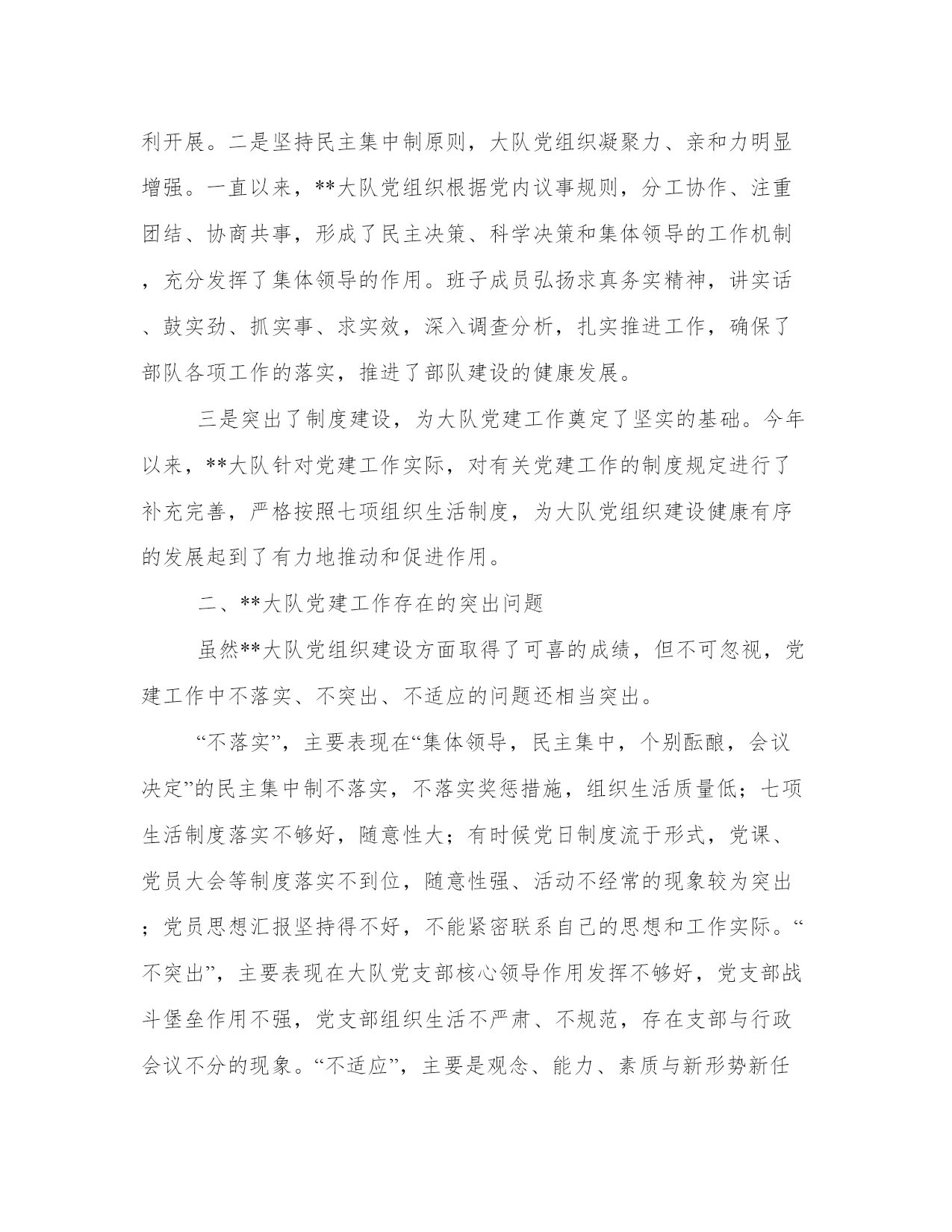 利开展。二是坚持民主集中制原则，大队党组织凝聚力、亲和力明显增强。一直以来，**大队党组织根据党内议事规则，分工协作、注重团结、协商共事，形成了民主决策、科学决策和集体领导的工作机制，充分发挥了集体领导的作用。班子成员弘扬求真务实精神，讲实话、鼓实劲、抓实事、求实效，深入调查分析，扎实推进工作，确保了部队各项工作的落实，推进了部队建设的健康发展。

三是突出了制度建设，为大队党建工作奠定了坚实的基础。今年以来，**大队针对党建工作实际，对有关党建工作的制度规定进行了补充完善，严格按照七项组织生活制度，为大队党组织建设健康有序的发展起到了有力地推动和促进作用。

二、**大队党建工作存在的突出问题

虽然**大队党组织建设方面取得了可喜的成绩，但不可忽视，党建工作中不落实、不突出、不适应的问题还相当突出。

“不落实”，主要表现在“集体领导，民主集中，个别酝酿，会议决定”的民主集中制不落实，不落实奖惩措施，组织生活质量低；七项生活制度落实不够好，随意性大；有时候党日制度流于形式，党课、党员大会等制度落实不到位，随意性强、活动不经常的现象较为突出；党员思想汇报坚持得不好，不能紧密联系自己的思想和工作实际。“不突出”，主要表现在大队党支部核心领导作用发挥不够好，党支部战斗堡垒作用不强，党支部组织生活不严肃、不规范，存在支部与行政会议不分的现象。“不适应”，主要是观念、能力、素质与新形势新任